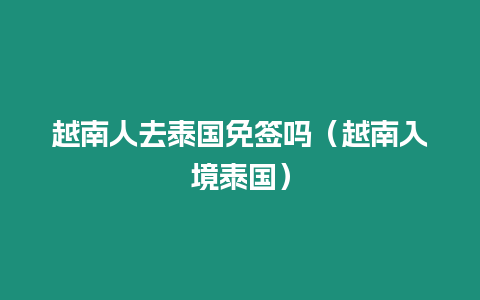 越南人去泰国免签吗（越南入境泰国）